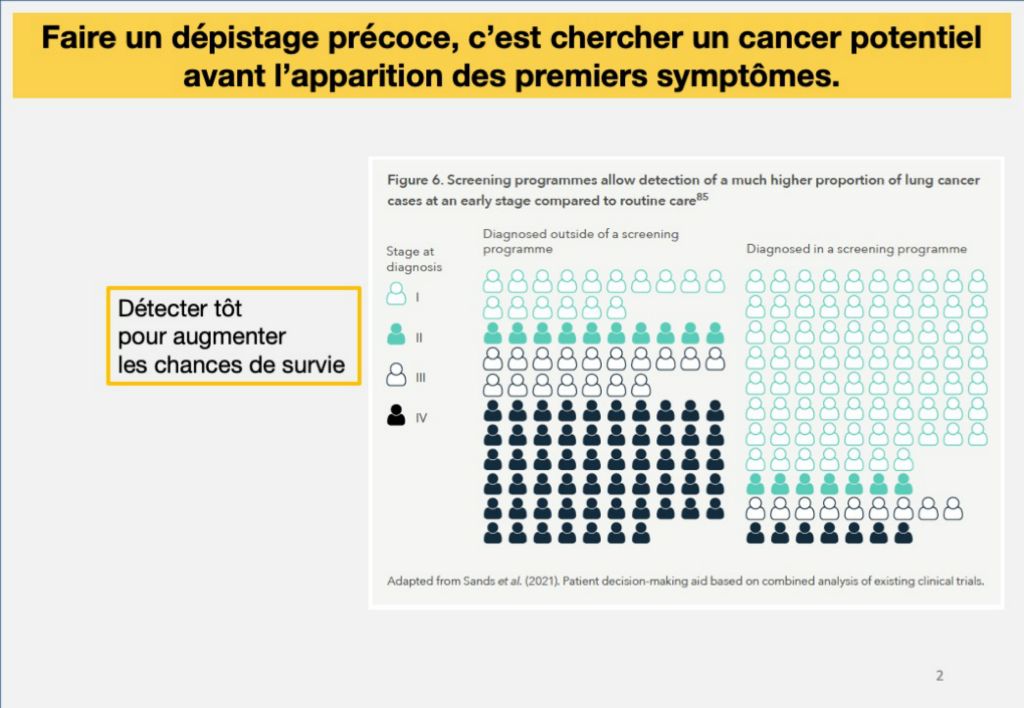 Faire un dépistage précoce, c'est chercher un cancer potentiel avant l'apparition des premiers symptômes.

Détecter tôt
pour augmenter
les chances de survie

Figure 6. Screening programmes allow detection of a much higher proportion of lung cancer cases at an early stage compared to routine care$^{85}$

Stage at diagnosis

I

II

III

IV

Diagnosed outside of a screening programme

Diagnosed in a screening programme

Adapted from Sands et al. (2021). Patient decision-making aid based on combined analysis of existing clinical trials.

2